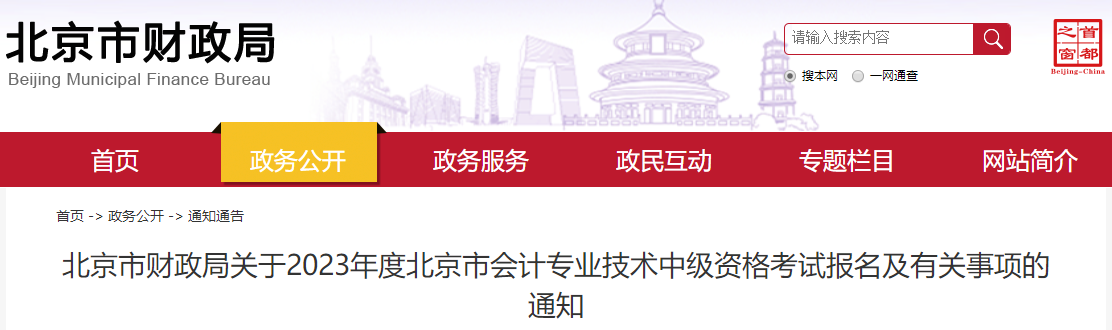 北京市财政局
Beijing Municipal Finance Bureau

请输入搜索内容

搜本网　一网通查

首都之窗
Beijing-China

首页　政务公开　政务服务　政民互动　专题栏目　网站简介

首页 -> 政务公开 -> 通知通告

北京市财政局关于2023年度北京市会计专业技术中级资格考试报名及有关事项的通知